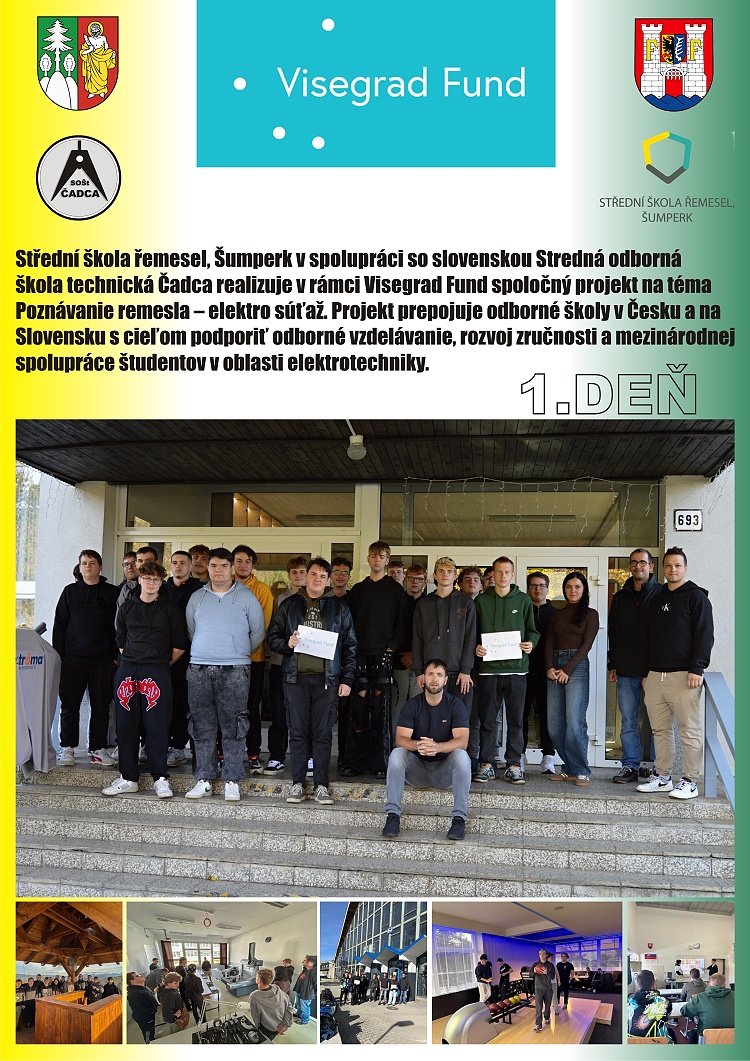 Visegrad Fund

SOŠt ČADCA

STŘEDNÍ ŠKOLA ŘEMESEL, ŠUMPERK

Střední škola řemesel, Šumperk v spolupráci so slovenskou Stredná odborná škola technická Čadca realizuje v rámci Visegrad Fund spoločný projekt na téma Poznávanie remesla – elektro súťaž. Projekt prepojuje odborné školy v Česku a na Slovensku s cieľom podporiť odborné vzdelávanie, rozvoj zručnosti a mezinárodnej spolupráce študentov v oblasti elektrotechniky.

1.DEŇ

693